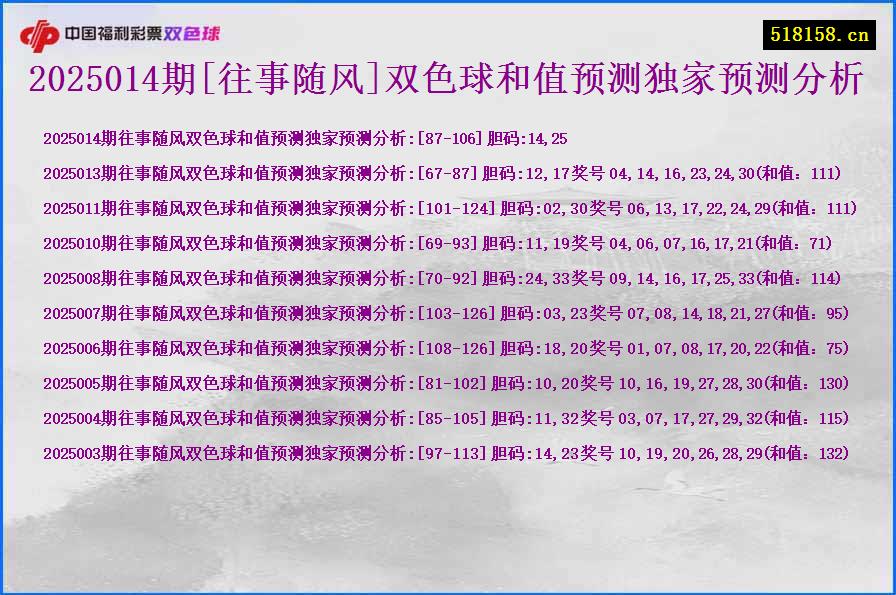 中国福利彩票双色球

518158.cn

2025014期[往事随风]双色球和值预测独家预测分析

2025014期往事随风双色球和值预测独家预测分析:[87-106]胆码:14,25

2025013期往事随风双色球和值预测独家预测分析:[67-87]胆码:12,17奖号04,14,16,23,24,30(和值：111)

2025011期往事随风双色球和值预测独家预测分析:[101-124]胆码:02,30奖号06,13,17,22,24,29(和值：111)

2025010期往事随风双色球和值预测独家预测分析:[69-93]胆码:11,19奖号04,06,07,16,17,21(和值：71)

2025008期往事随风双色球和值预测独家预测分析:[70-92]胆码:24,33奖号09,14,16,17,25,33(和值：114)

2025007期往事随风双色球和值预测独家预测分析:[103-126]胆码:03,23奖号07,08,14,18,21,27(和值：95)

2025006期往事随风双色球和值预测独家预测分析:[108-126]胆码:18,20奖号01,07,08,17,20,22(和值：75)

2025005期往事随风双色球和值预测独家预测分析:[81-102]胆码:10,20奖号10,16,19,27,28,30(和值：130)

2025004期往事随风双色球和值预测独家预测分析:[85-105]胆码:11,32奖号03,07,17,27,29,32(和值：115)

2025003期往事随风双色球和值预测独家预测分析:[97-113]胆码:14,23奖号10,19,20,26,28,29(和值：132)